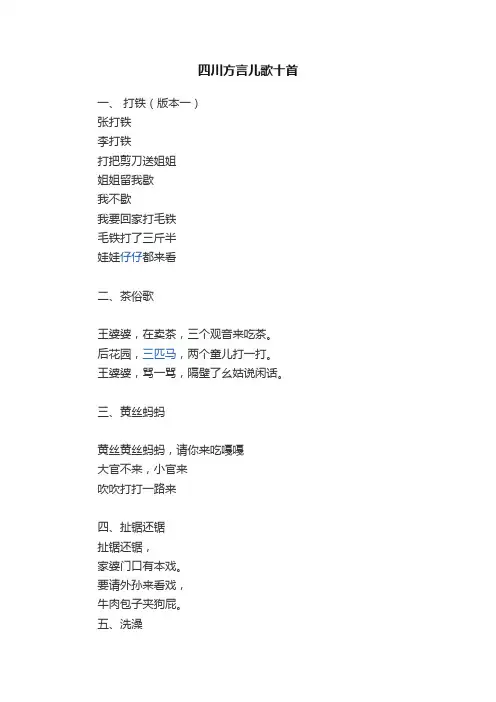 四川方言儿歌十首

一、 打铁（版本一）
张打铁
李打铁
打把剪刀送姐姐
姐姐留我歇
我不歇
我要回家打毛铁
毛铁打了三斤半
娃娃仔仔都来看

二、茶俗歌

王婆婆，在卖茶，三个观音来吃茶。
后花园，三匹马，两个童儿打一打。
王婆婆，骂一骂，隔壁了幺姑说闲话。

三、黄丝蚂蚂

黄丝黄丝蚂蚂，请你来吃嘎嘎
大官不来，小官来
吹吹打打一路来

四、扯锯还锯
扯锯还锯，
家婆门口有本戏。
要请外孙来看戏，
牛肉包子夹狗屁。
五、洗澡